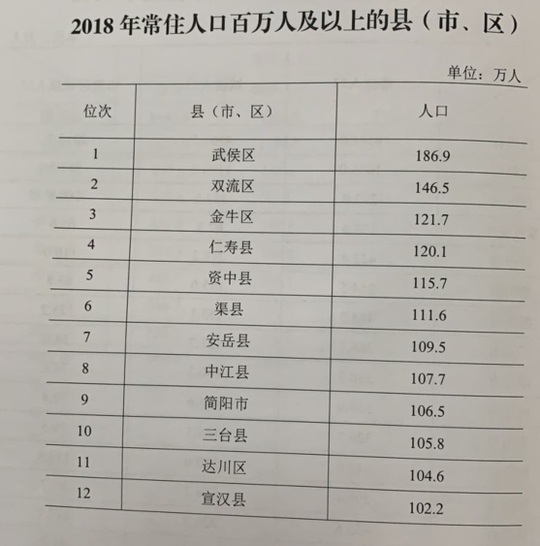 2018 年常住人口百万人及以上的县（市、区）

单位：万人

| 位次 | 县（市、区） | 人口 |
|---|---|---|
| 1 | 武侯区 | 186.9 |
| 2 | 双流区 | 146.5 |
| 3 | 金牛区 | 121.7 |
| 4 | 仁寿县 | 120.1 |
| 5 | 资中县 | 115.7 |
| 6 | 渠县 | 111.6 |
| 7 | 安岳县 | 109.5 |
| 8 | 中江县 | 107.7 |
| 9 | 简阳市 | 106.5 |
| 10 | 三台县 | 105.8 |
| 11 | 达川区 | 104.6 |
| 12 | 宣汉县 | 102.2 |